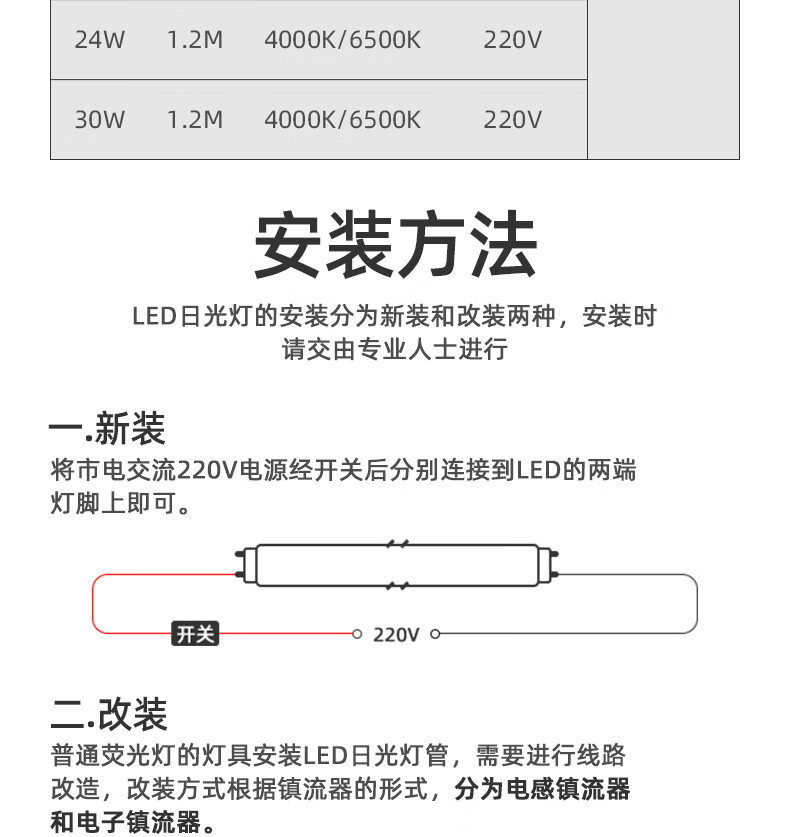 | 24W | 1.2M | 4000K/6500K | 220V | |
|---|---|---|---|---|
| 30W | 1.2M | 4000K/6500K | 220V | |

安装方法

LED日光灯的安装分为新装和改装两种，安装时请交由专业人士进行

一.新装

将市电交流220V电源经开关后分别连接到LED的两端灯脚上即可。

开关

220V

二.改装

普通荧光灯的灯具安装LED日光灯管，需要进行线路改造，改装方式根据镇流器的形式，分为电感镇流器和电子镇流器。